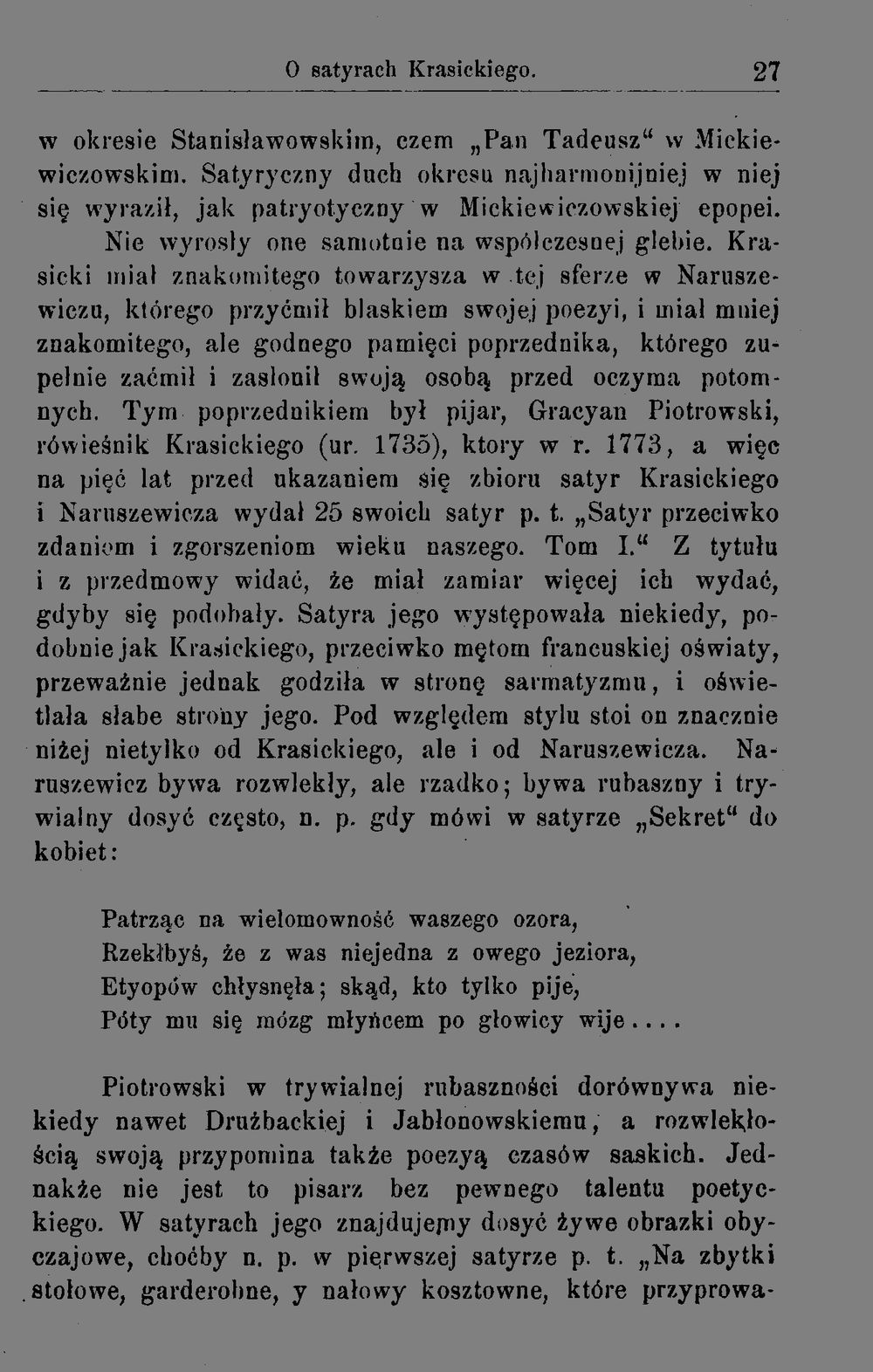 O satyrach Krasickiego. 27

w okresie Stanisławowskim, czem „Pan Tadeusz“ w Mickiewiczowskim. Satyryczny duch okresu najharmonijniej w niej się wyraził, jak patryotyczny w Mickiewiczowskiej epopei.

Nie wyrosły one samotnie na współczesnej glebie. Krasicki miał znakomitego towarzysza w tej sferze w Naruszewiczu, którego przyćmił blaskiem swojej poezyi, i miał mniej znakomitego, ale godnego pamięci poprzednika, którego zupełnie zaćmił i zasłonił swoją osobą przed oczyma potomnych. Tym poprzednikiem był pijar, Gracyan Piotrowski, rówieśnik Krasickiego (ur. 1735), ktory w r. 1773, a więc na pięć lat przed ukazaniem się zbioru satyr Krasickiego i Naruszewicza wydał 25 swoich satyr p. t. „Satyr przeciwko zdaniom i zgorszeniom wieku naszego. Tom I.“ Z tytułu i z przedmowy widać, że miał zamiar więcej ich wydać, gdyby się podobały. Satyra jego występowała niekiedy, podobnie jak Krasickiego, przeciwko mętom francuskiej oświaty, przeważnie jednak godziła w stronę sarmatyzmu, i oświetlała słabe strony jego. Pod względem stylu stoi on znacznie niżej nietylko od Krasickiego, ale i od Naruszewicza. Naruszewicz bywa rozwlekły, ale rzadko; bywa rubaszny i trywialny dosyć często, n. p. gdy mówi w satyrze „Sekret“ do kobiet:

Patrząc na wielomowność waszego ozora,
Rzekłbyś, że z was niejedna z owego jeziora,
Etyopów chłysnęła; skąd, kto tylko pije,
Póty mu się mózg młyńcem po głowicy wije....

Piotrowski w trywialnej rubaszności dorównywa niekiedy nawet Drużbackiej i Jabłonowskiemu, a rozwlekłością swoją przypomina także poezyą czasów saskich. Jednakże nie jest to pisarz bez pewnego talentu poetyckiego. W satyrach jego znajdujemy dosyć żywe obrazki obyczajowe, choćby n. p. w pierwszej satyrze p. t. „Na zbytki stołowe, garderobne, y nałowy kosztowne, które przyprowa-